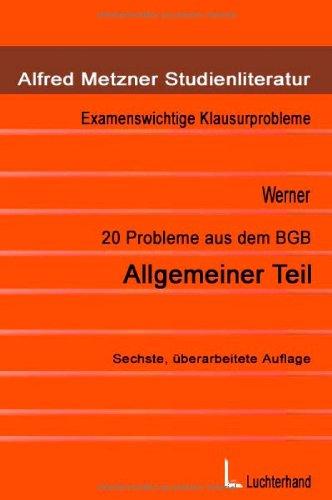 Alfred Metzner Studienliteratur

Examenswichtige Klausurprobleme

Werner

20 Probleme aus dem BGB

Allgemeiner Teil

Sechste, überarbeitete Auflage

Luchterhand